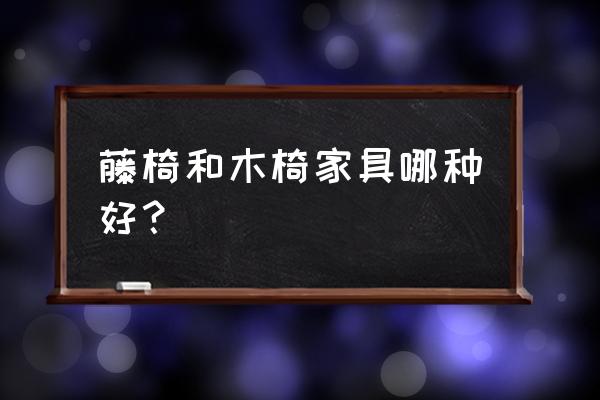 藤椅和木椅家具哪种好？